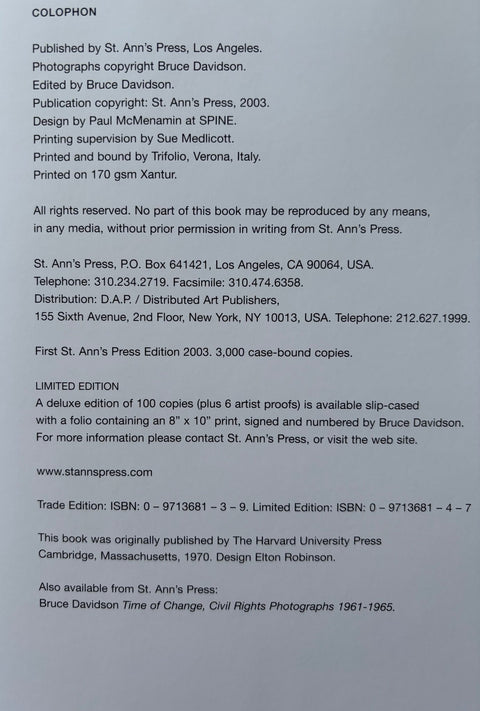 COLOPHON

Published by St. Ann's Press, Los Angeles.
Photographs copyright Bruce Davidson.
Edited by Bruce Davidson.
Publication copyright: St. Ann's Press, 2003.
Design by Paul McMenamin at SPINE.
Printing supervision by Sue Medlicott.
Printed and bound by Trifolio, Verona, Italy.
Printed on 170 gsm Xantur.

All rights reserved. No part of this book may be reproduced by any means, in any media, without prior permission in writing from St. Ann's Press.

St. Ann's Press, P.O. Box 641421, Los Angeles, CA 90064, USA.
Telephone: 310.234.2719. Facsimile: 310.474.6358.
Distribution: D.A.P. / Distributed Art Publishers,
155 Sixth Avenue, 2nd Floor, New York, NY 10013, USA. Telephone: 212.627.1999.

First St. Ann's Press Edition 2003. 3,000 case-bound copies.

LIMITED EDITION
A deluxe edition of 100 copies (plus 6 artist proofs) is available slip-cased with a folio containing an 8" x 10" print, signed and numbered by Bruce Davidson. For more information please contact St. Ann's Press, or visit the web site.

www.stannspress.com

Trade Edition: ISBN: 0 – 9713681 – 3 – 9. Limited Edition: ISBN: 0 – 9713681 – 4 – 7

This book was originally published by The Harvard University Press Cambridge, Massachusetts, 1970. Design Elton Robinson.

Also available from St. Ann's Press:
Bruce Davidson Time of Change, Civil Rights Photographs 1961-1965.